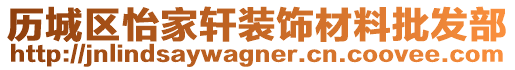 历城区怡家轩装饰材料批发部
http://jnlindsaywagner.cn.coovee.com